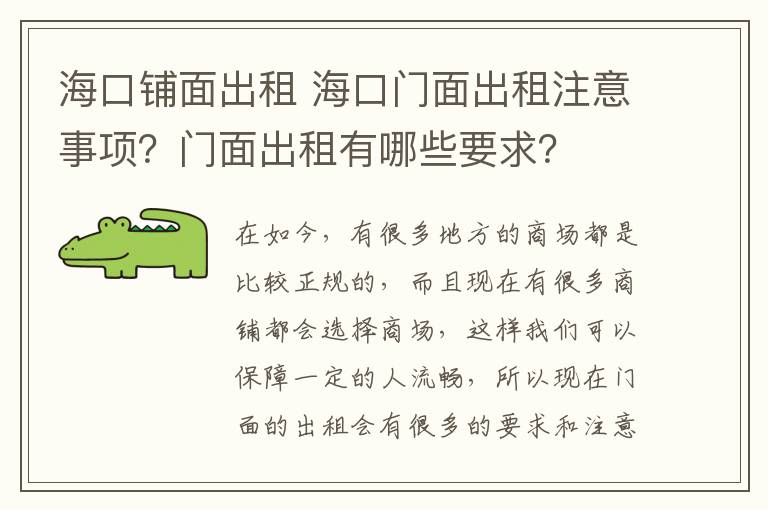 海口铺面出租 海口门面出租注意事项？门面出租有哪些要求？

在如今，有很多地方的商场都是比较正规的，而且现在有很多商铺都会选择商场，这样我们可以保障一定的人流畅，所以现在门面的出租会有很多的要求和注意